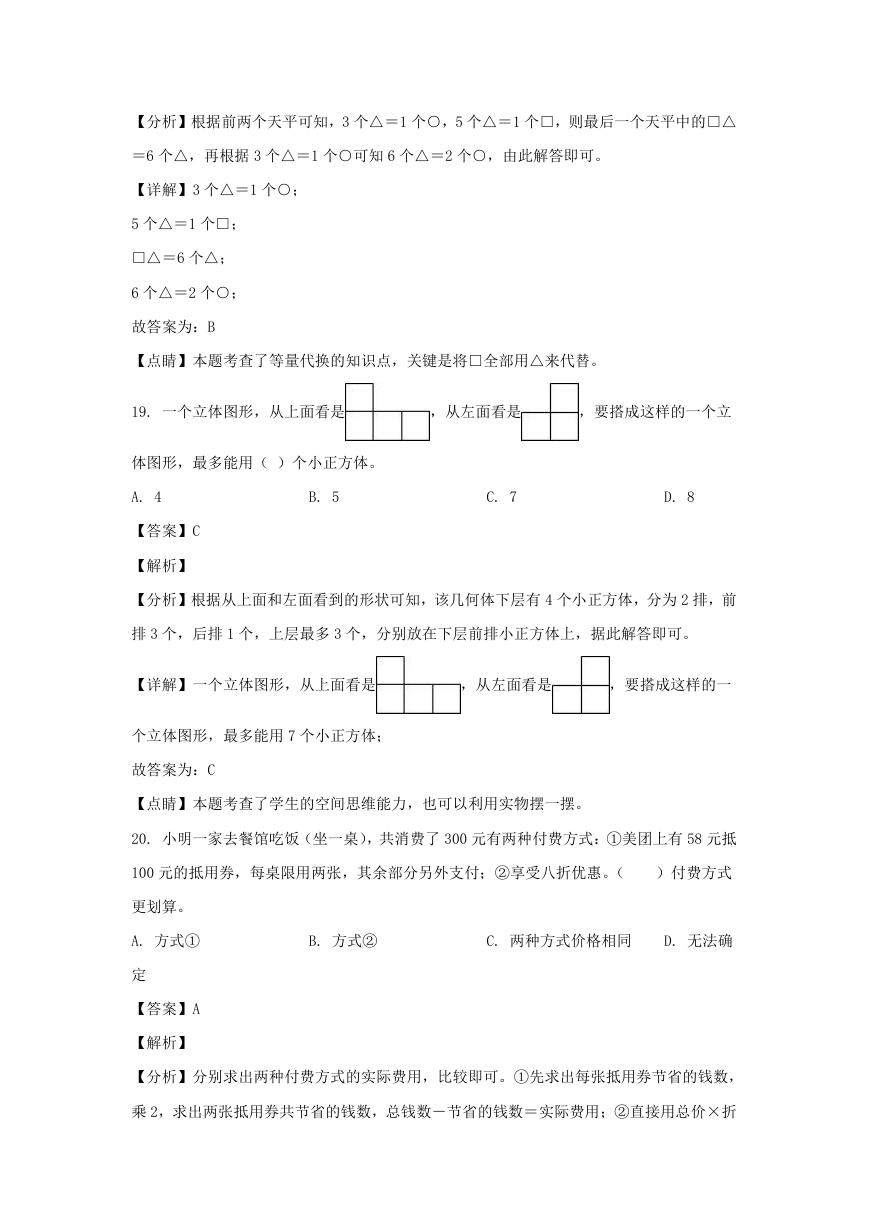 【分析】根据前两个天平可知，3 个△＝1 个○，5 个△＝1 个□，则最后一个天平中的□△＝6 个△，再根据 3 个△＝1 个○可知 6 个△＝2 个○，由此解答即可。

【详解】3 个△＝1 个○；

5 个△＝1 个□；

□△＝6 个△；

6 个△＝2 个○；

故答案为：B

【点睛】本题考查了等量代换的知识点，关键是将□全部用△来代替。

19. 一个立体图形，从上面看是，从左面看是，要搭成这样的一个立体图形，最多能用（ ）个小正方体。

A. 4　　B. 5　　C. 7　　D. 8

【答案】C

【解析】

【分析】根据从上面和左面看到的形状可知，该几何体下层有 4 个小正方体，分为 2 排，前排 3 个，后排 1 个，上层最多 3 个，分别放在下层前排小正方体上，据此解答即可。

【详解】一个立体图形，从上面看是，从左面看是，要搭成这样的一个立体图形，最多能用 7 个小正方体；

故答案为：C

【点睛】本题考查了学生的空间思维能力，也可以利用实物摆一摆。

20. 小明一家去餐馆吃饭（坐一桌），共消费了 300 元有两种付费方式：①美团上有 58 元抵 100 元的抵用券，每桌限用两张，其余部分另外支付；②享受八折优惠。（　　）付费方式更划算。

A. 方式①　　B. 方式②　　C. 两种方式价格相同　　D. 无法确定

【答案】A

【解析】

【分析】分别求出两种付费方式的实际费用，比较即可。①先求出每张抵用券节省的钱数，乘 2，求出两张抵用券共节省的钱数，总钱数－节省的钱数＝实际费用；②直接用总价×折